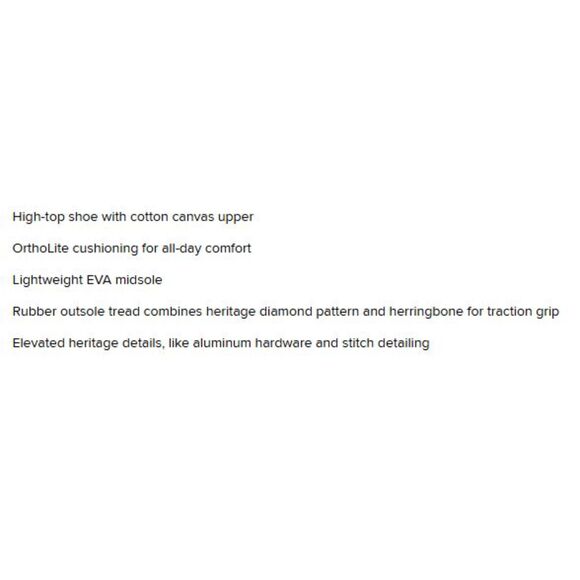 High-top shoe with cotton canvas upper

OrthoLite cushioning for all-day comfort

Lightweight EVA midsole

Rubber outsole tread combines heritage diamond pattern and herringbone for traction grip

Elevated heritage details, like aluminum hardware and stitch detailing